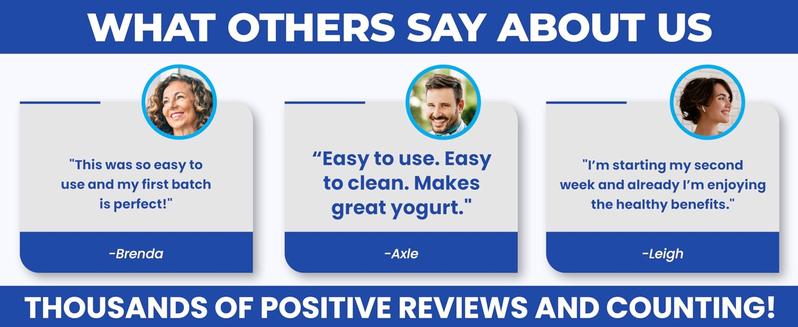 WHAT OTHERS SAY ABOUT US

"This was so easy to use and my first batch is perfect!"

-Brenda

“Easy to use. Easy to clean. Makes great yogurt."

-Axle

"I'm starting my second week and already I'm enjoying the healthy benefits."

-Leigh

THOUSANDS OF POSITIVE REVIEWS AND COUNTING!